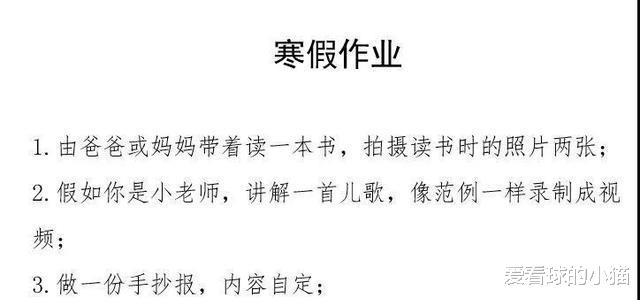 寒假作业

1. 由爸爸或妈妈带着读一本书，拍摄读书时的照片两张；

2. 假如你是小老师，讲解一首儿歌，像范例一样录制成视频；

3. 做一份手抄报，内容自定；

爱看球的小猫